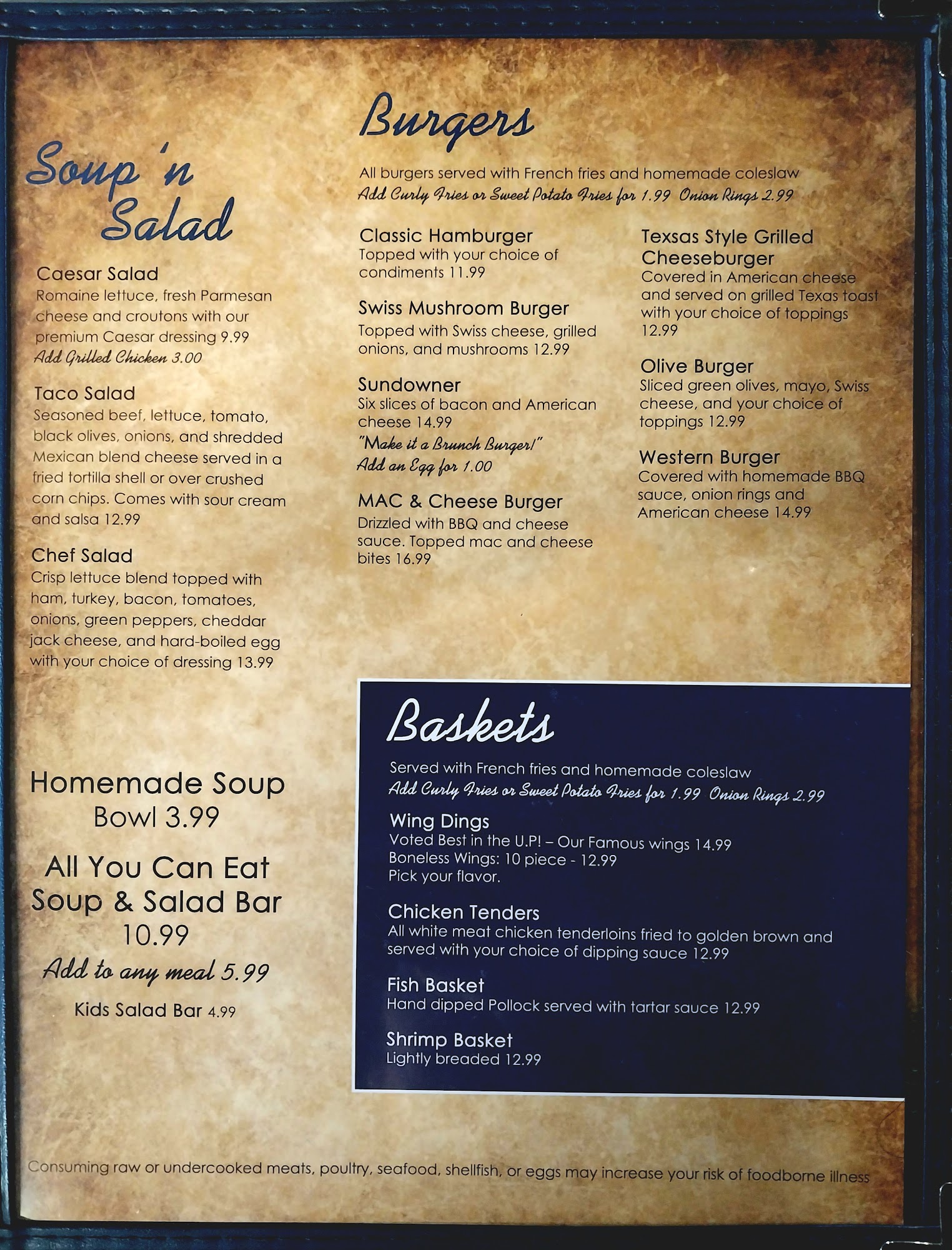 Soup 'n Salad

Caesar Salad
Romaine lettuce, fresh Parmesan cheese and croutons with our premium Caesar dressing 9.99
Add Grilled Chicken 3.00

Taco Salad
Seasoned beef, lettuce, tomato, black olives, onions, and shredded Mexican blend cheese served in a fried tortilla shell or over crushed corn chips. Comes with sour cream and salsa 12.99

Chef Salad
Crisp lettuce blend topped with ham, turkey, bacon, tomatoes, onions, green peppers, cheddar jack cheese, and hard-boiled egg with your choice of dressing 13.99

Homemade Soup
Bowl 3.99

All You Can Eat
Soup & Salad Bar
10.99
Add to any meal 5.99

Kids Salad Bar 4.99

Burgers

All burgers served with French fries and homemade coleslaw
Add Curly Fries or Sweet Potato Fries for 1.99 Onion Rings 2.99

Classic Hamburger
Topped with your choice of condiments 11.99

Swiss Mushroom Burger
Topped with Swiss cheese, grilled onions, and mushrooms 12.99

Sundowner
Six slices of bacon and American cheese 14.99
"Make it a Brunch Burger!"
Add an Egg for 1.00

MAC & Cheese Burger
Drizzled with BBQ and cheese sauce. Topped mac and cheese bites 16.99

Texsas Style Grilled Cheeseburger
Covered in American cheese and served on grilled Texas toast with your choice of toppings 12.99

Olive Burger
Sliced green olives, mayo, Swiss cheese, and your choice of toppings 12.99

Western Burger
Covered with homemade BBQ sauce, onion rings and American cheese 14.99

Baskets

Served with French fries and homemade coleslaw
Add Curly Fries or Sweet Potato Fries for 1.99 Onion Rings 2.99

Wing Dings
Voted Best in the U.P! – Our Famous wings 14.99
Boneless Wings: 10 piece - 12.99
Pick your flavor.

Chicken Tenders
All white meat chicken tenderloins fried to golden brown and served with your choice of dipping sauce 12.99

Fish Basket
Hand dipped Pollock served with tartar sauce 12.99

Shrimp Basket
Lightly breaded 12.99

Consuming raw or undercooked meats, poultry, seafood, shellfish, or eggs may increase your risk of foodborne illness